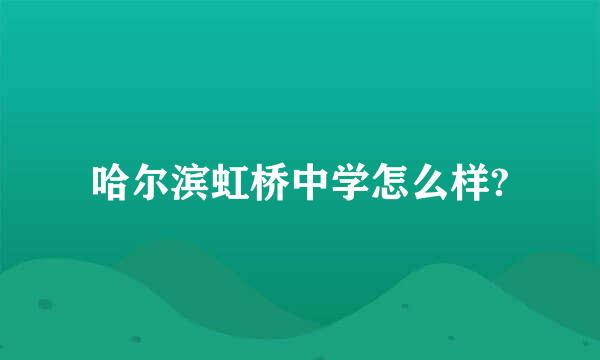 哈尔滨虹桥中学怎么样?